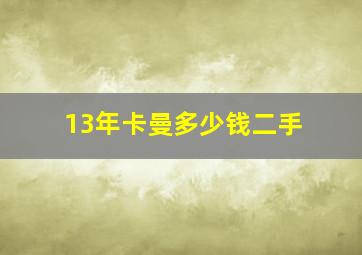 13年卡曼多少钱二手